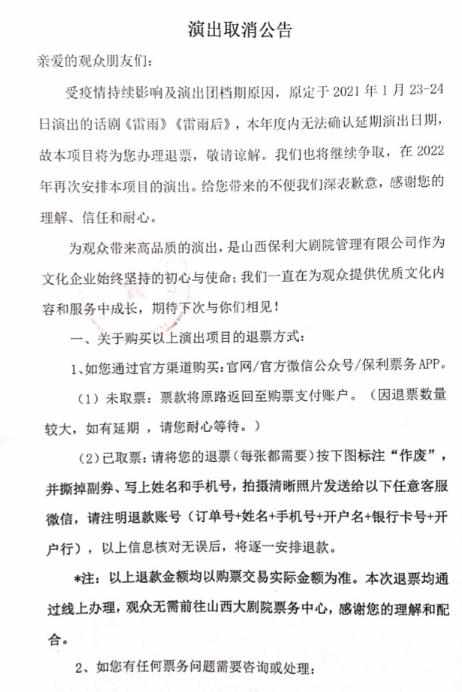 演出取消公告

亲爱的观众朋友们：

受疫情持续影响及演出团档期原因，原定于 2021 年 1 月 23-24 日演出的话剧《雷雨》《雷雨后》，本年度内无法确认延期演出日期，故本项目将为您办理退票，敬请谅解。我们也将继续争取，在 2022 年再次安排本项目的演出。给您带来的不便我们深表歉意，感谢您的理解、信任和耐心。

为观众带来高品质的演出，是山西保利大剧院管理有限公司作为文化企业始终坚持的初心与使命；我们一直在为观众提供优质文化内容和服务中成长，期待下次与你们相见！

一、关于购买以上演出项目的退票方式：

1、如您通过官方渠道购买：官网/官方微信公众号/保利票务 APP。

（1）未取票：票款将原路返回至购票支付账户。（因退票数量较大，如有延期，请您耐心等待。）

（2）已取票：请将您的退票（每张都需要）按下图标注“作废”，并撕掉副券、写上姓名和手机号，拍摄清晰照片发送给以下任意客服微信，请注明退款账号（订单号+姓名+手机号+开户名+银行卡号+开户行），以上信息核对无误后，将逐一安排退款。

*注：以上退款金额均以购票交易实际金额为准。本次退票均通过线上办理，观众无需前往山西大剧院票务中心，感谢您的理解和配合。

2、如您有任何票务问题需要咨询或处理：